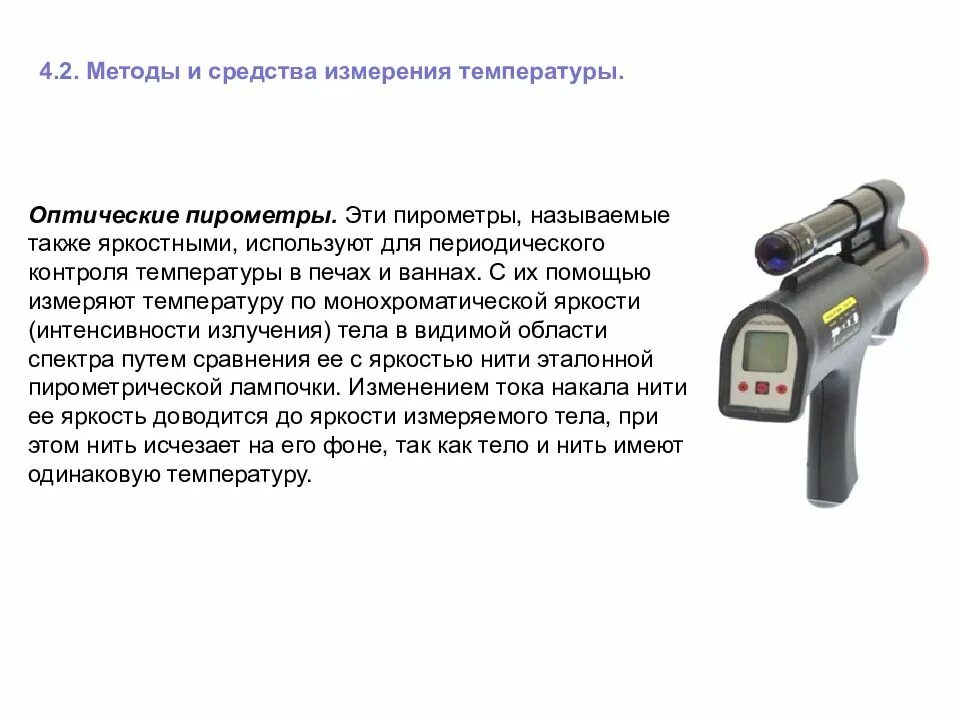 4.2. Методы и средства измерения температуры.

Оптические пирометры. Эти пирометры, называемые также яркостными, используют для периодического контроля температуры в печах и ваннах. С их помощью измеряют температуру по монохроматической яркости (интенсивности излучения) тела в видимой области спектра путем сравнения ее с яркостью нити эталонной пирометрической лампочки. Изменением тока накала нити ее яркость доводится до яркости измеряемого тела, при этом нить исчезает на его фоне, так как тело и нить имеют одинаковую температуру.